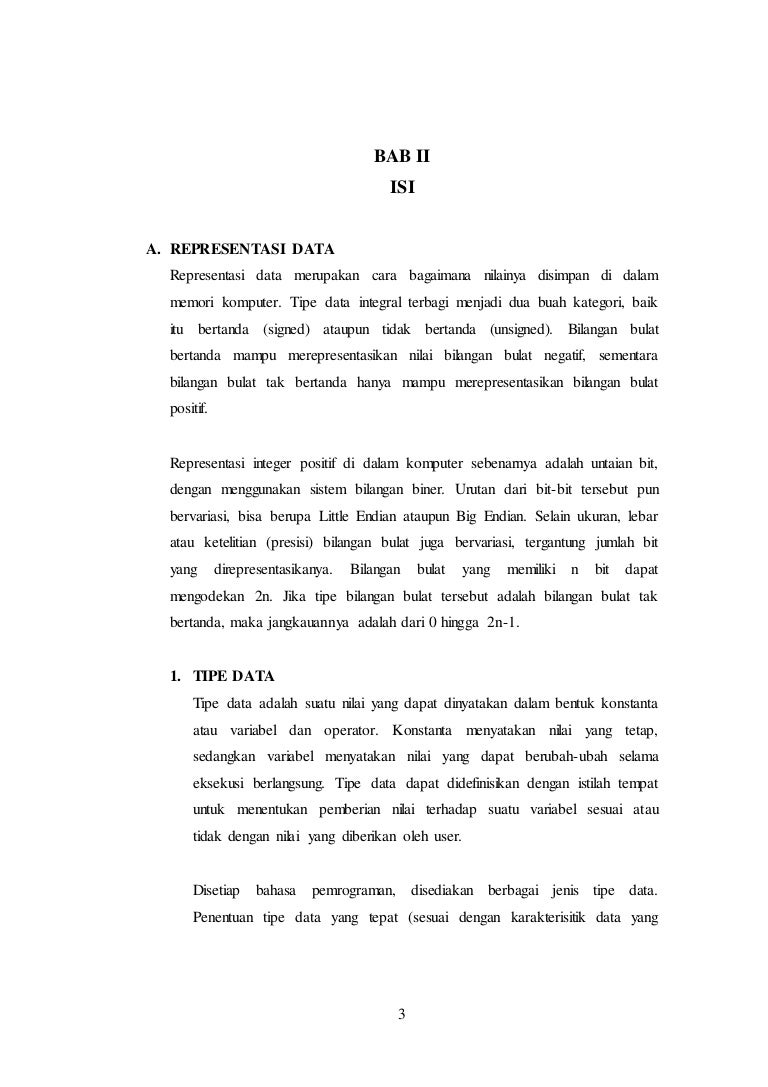 BAB II
ISI

A. REPRESENTASI DATA

Representasi data merupakan cara bagaimana nilainya disimpan di dalam memori komputer. Tipe data integral terbagi menjadi dua buah kategori, baik itu bertanda (signed) ataupun tidak bertanda (unsigned). Bilangan bulat bertanda mampu merepresentasikan nilai bilangan bulat negatif, sementara bilangan bulat tak bertanda hanya mampu merepresentasikan bilangan bulat positif.

Representasi integer positif di dalam komputer sebenarnya adalah untaian bit, dengan menggunakan sistem bilangan biner. Urutan dari bit-bit tersebut pun bervariasi, bisa berupa Little Endian ataupun Big Endian. Selain ukuran, lebar atau ketelitian (presisi) bilangan bulat juga bervariasi, tergantung jumlah bit yang direpresentasikanya. Bilangan bulat yang memiliki n bit dapat mengodekan 2n. Jika tipe bilangan bulat tersebut adalah bilangan bulat tak bertanda, maka jangkauannya adalah dari 0 hingga 2n-1.

1. TIPE DATA

Tipe data adalah suatu nilai yang dapat dinyatakan dalam bentuk konstanta atau variabel dan operator. Konstanta menyatakan nilai yang tetap, sedangkan variabel menyatakan nilai yang dapat berubah-ubah selama eksekusi berlangsung. Tipe data dapat didefinisikan dengan istilah tempat untuk menentukan pemberian nilai terhadap suatu variabel sesuai atau tidak dengan nilai yang diberikan oleh user.

Disetiap bahasa pemrograman, disediakan berbagai jenis tipe data. Penentuan tipe data yang tepat (sesuai dengan karakterisitik data yang

3